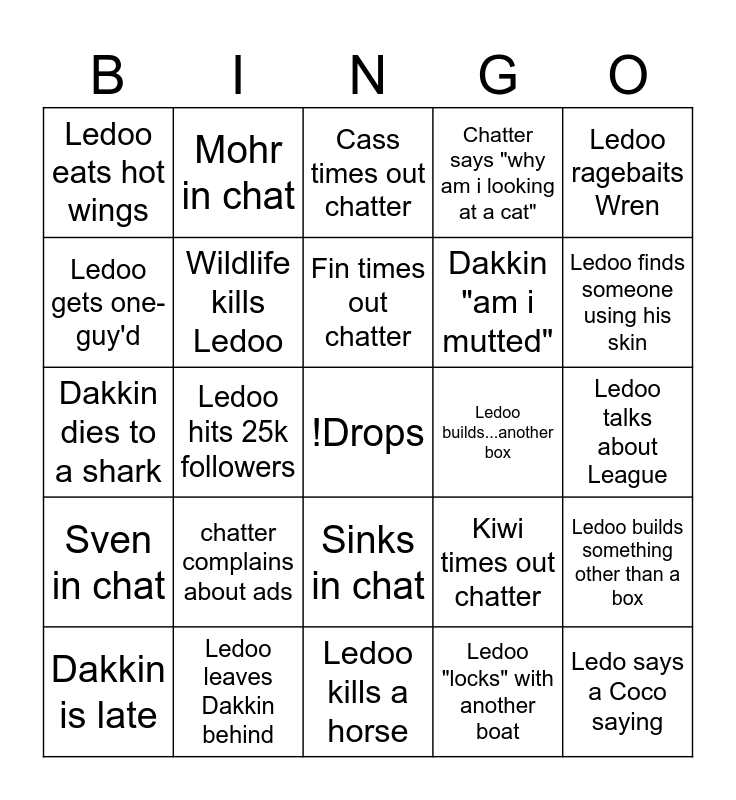 | B | I | N | G | O |
|---|---|---|---|---|
| Ledoo eats hot wings | Mohr in chat | Cass times out chatter | Chatter says "why am i looking at a cat" | Ledoo ragebaits Wren |
| Ledoo gets one-guy'd | Wildlife kills Ledoo | Fin times out chatter | Dakkin "am i mutted" | Ledoo finds someone using his skin |
| Dakkin dies to a shark | Ledoo hits 25k followers | !Drops | Ledoo builds...another box | Ledoo talks about League |
| Sven in chat | chatter complains about ads | Sinks in chat | Kiwi times out chatter | Ledoo builds something other than a box |
| Dakkin is late | Ledoo leaves Dakkin behind | Ledoo kills a horse | Ledoo "locks" with another boat | Ledo says a Coco saying |